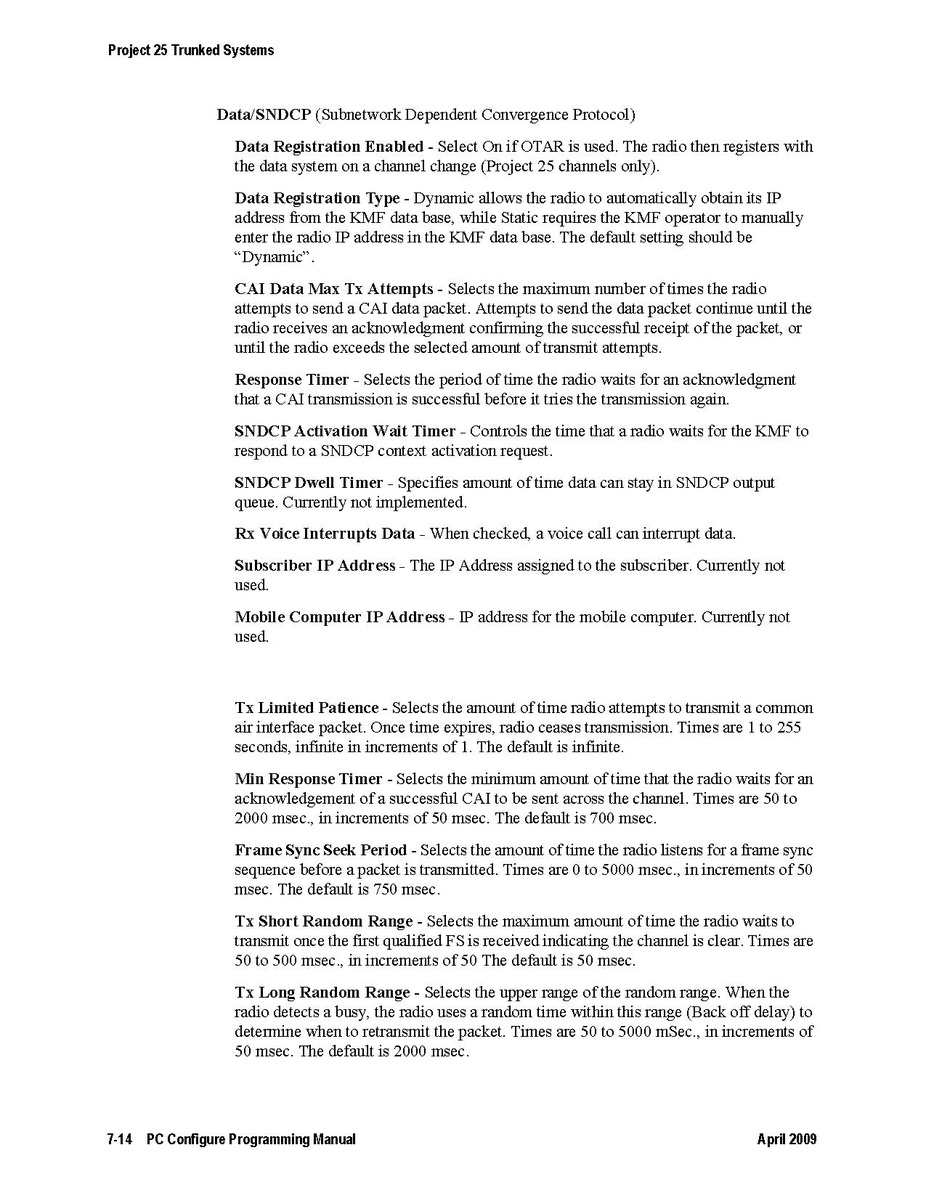 Project 25 Trunked Systems

Data/SNDCP (Subnetwork Dependent Convergence Protocol)

Data Registration Enabled - Select On if OTAR is used. The radio then registers with the data system on a channel change (Project 25 channels only).

Data Registration Type - Dynamic allows the radio to automatically obtain its IP address from the KMF data base, while Static requires the KMF operator to manually enter the radio IP address in the KMF data base. The default setting should be "Dynamic".

CAI Data Max Tx Attempts - Selects the maximum number of times the radio attempts to send a CAI data packet. Attempts to send the data packet continue until the radio receives an acknowledgment confirming the successful receipt of the packet, or until the radio exceeds the selected amount of transmit attempts.

Response Timer - Selects the period of time the radio waits for an acknowledgment that a CAI transmission is successful before it tries the transmission again.

SNDCP Activation Wait Timer - Controls the time that a radio waits for the KMF to respond to a SNDCP context activation request.

SNDCP Dwell Timer - Specifies amount of time data can stay in SNDCP output queue. Currently not implemented.

Rx Voice Interrupts Data - When checked, a voice call can interrupt data.

Subscriber IP Address - The IP Address assigned to the subscriber. Currently not used.

Mobile Computer IP Address - IP address for the mobile computer. Currently not used.

Tx Limited Patience - Selects the amount of time radio attempts to transmit a common air interface packet. Once time expires, radio ceases transmission. Times are 1 to 255 seconds, infinite in increments of 1. The default is infinite.

Min Response Timer - Selects the minimum amount of time that the radio waits for an acknowledgement of a successful CAI to be sent across the channel. Times are 50 to 2000 msec., in increments of 50 msec. The default is 700 msec.

Frame Sync Seek Period - Selects the amount of time the radio listens for a frame sync sequence before a packet is transmitted. Times are 0 to 5000 msec., in increments of 50 msec. The default is 750 msec.

Tx Short Random Range - Selects the maximum amount of time the radio waits to transmit once the first qualified FS is received indicating the channel is clear. Times are 50 to 500 msec., in increments of 50 The default is 50 msec.

Tx Long Random Range - Selects the upper range of the random range. When the radio detects a busy, the radio uses a random time within this range (Back off delay) to determine when to retransmit the packet. Times are 50 to 5000 mSec., in increments of 50 msec. The default is 2000 msec.

7-14 PC Configure Programming Manual April 2009